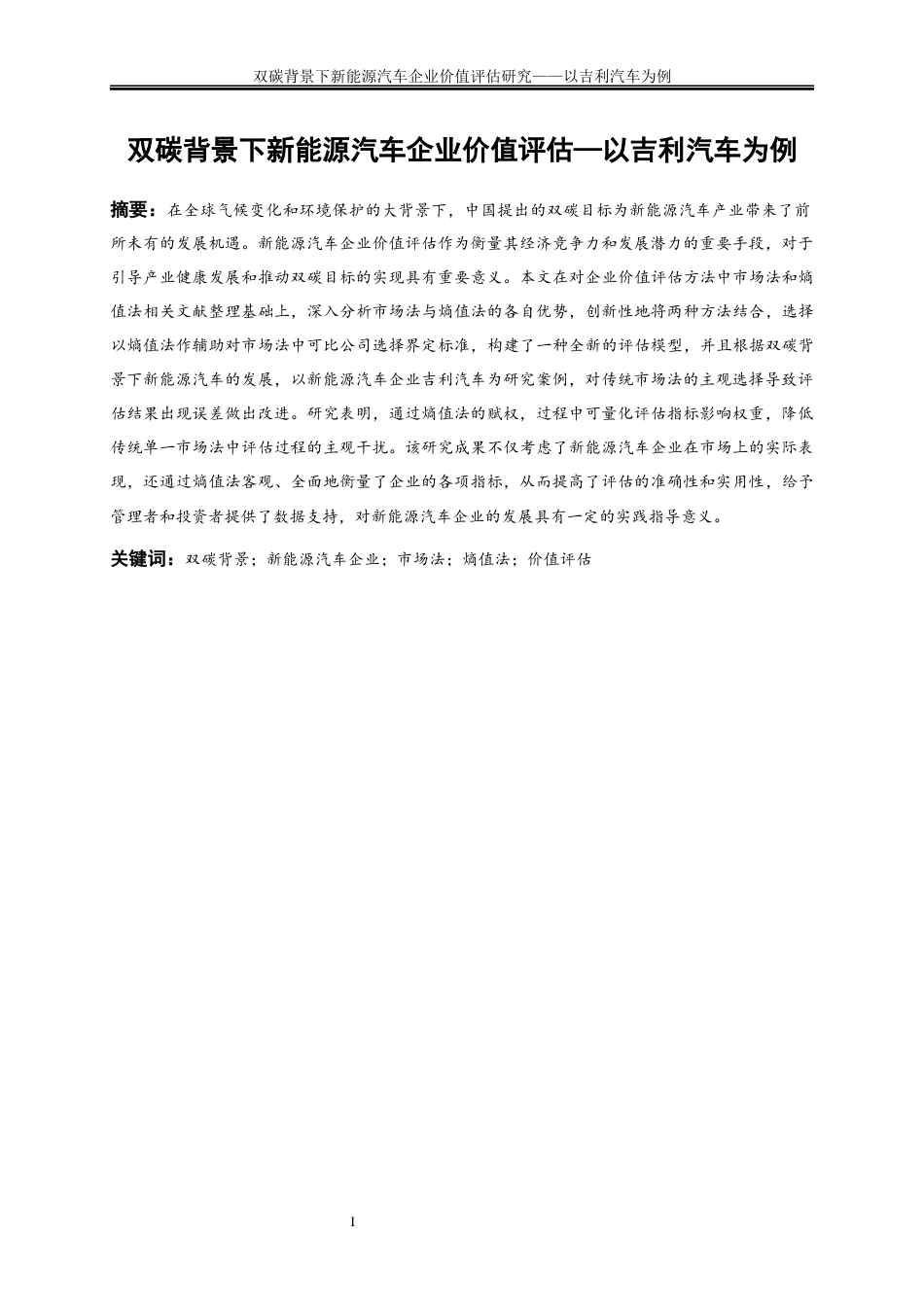 双碳背景下新能源汽车企业价值评估研究——以吉利汽车为例

双碳背景下新能源汽车企业价值评估—以吉利汽车为例

摘要：在全球气候变化和环境保护的大背景下，中国提出的双碳目标为新能源汽车产业带来了前所未有的发展机遇。新能源汽车企业价值评估作为衡量其经济竞争力和发展潜力的重要手段，对于引导产业健康发展和推动双碳目标的实现具有重要意义。本文在对企业价值评估方法中市场法和熵值法相关文献整理基础上，深入分析市场法与熵值法的各自优势，创新性地将两种方法结合，选择以熵值法作辅助对市场法中可比公司选择界定标准，构建了一种全新的评估模型，并且根据双碳背景下新能源汽车的发展，以新能源汽车企业吉利汽车为研究案例，对传统市场法的主观选择导致评估结果出现误差做出改进。研究表明，通过熵值法的赋权，过程中可量化评估指标影响权重，降低传统单一市场法中评估过程的主观干扰。该研究成果不仅考虑了新能源汽车企业在市场上的实际表现，还通过熵值法客观、全面地衡量了企业的各项指标，从而提高了评估的准确性和实用性，给予管理者和投资者提供了数据支持，对新能源汽车企业的发展具有一定的实践指导意义。

关键词：双碳背景；新能源汽车企业；市场法；熵值法；价值评估

I